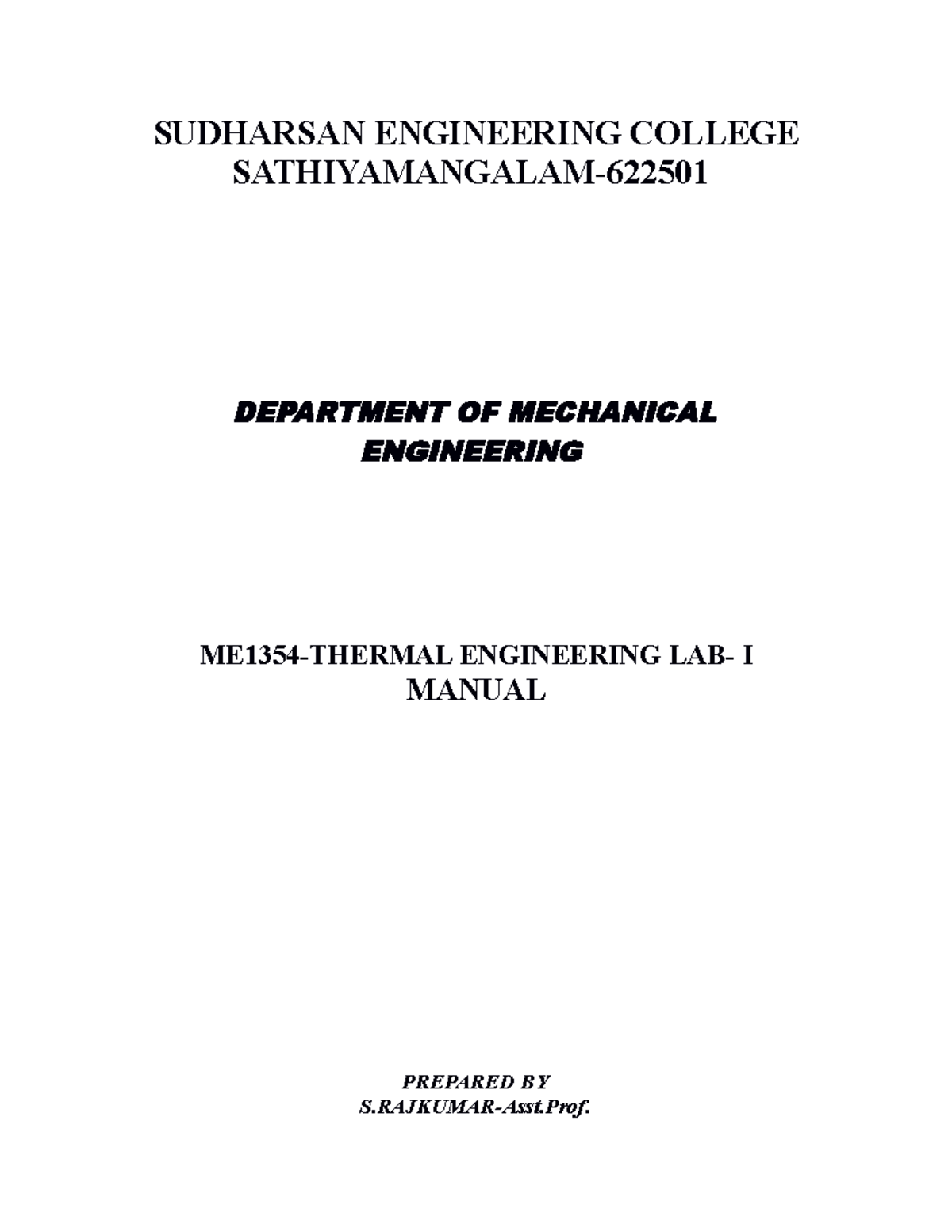 SUDHARSAN ENGINEERING COLLEGE
SATHIYAMANGALAM-622501

DEPARTMENT OF MECHANICAL
ENGINEERING

ME1354-THERMAL ENGINEERING LAB- I
MANUAL

PREPARED BY
S.RAJKUMAR-Asst.Prof.